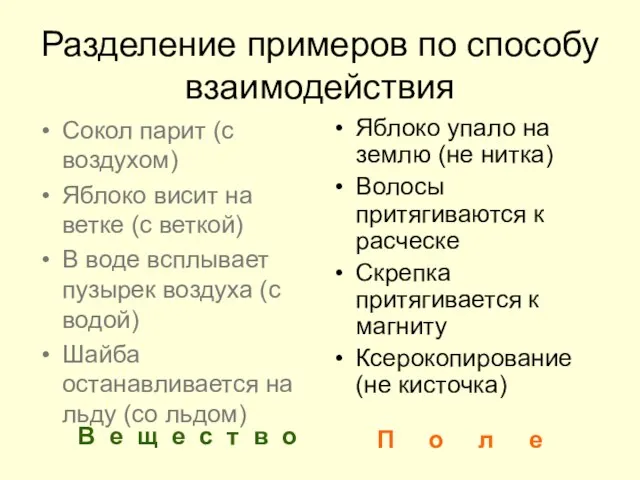 Разделение примеров по способу взаимодействия

• Сокол парит (с воздухом)
• Яблоко висит на ветке (с веткой)
• В воде всплывает пузырек воздуха (с водой)
• Шайба останавливается на льду (со льдом)

В е щ е с т в о

• Яблоко упало на землю (не нитка)
• Волосы притягиваются к расческе
• Скрепка притягивается к магниту
• Ксерокопирование (не кисточка)

П о л е